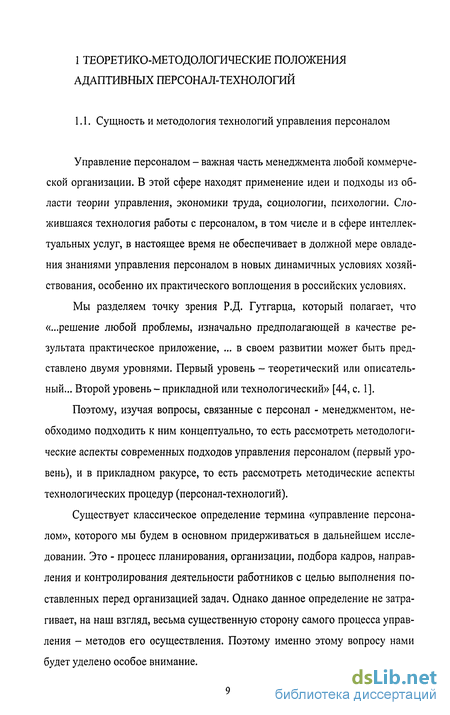 1 ТЕОРЕТИКО-МЕТОДОЛОГИЧЕСКИЕ ПОЛОЖЕНИЯ АДАПТИВНЫХ ПЕРСОНАЛ-ТЕХНОЛОГИЙ

1.1. Сущность и методология технологий управления персоналом

Управление персоналом – важная часть менеджмента любой коммерческой организации. В этой сфере находят применение идеи и подходы из области теории управления, экономики труда, социологии, психологии. Сложившаяся технология работы с персоналом, в том числе и в сфере интеллектуальных услуг, в настоящее время не обеспечивает в должной мере овладения знаниями управления персоналом в новых динамичных условиях хозяйствования, особенно их практического воплощения в российских условиях.

Мы разделяем точку зрения Р.Д. Гутгарца, который полагает, что «...решение любой проблемы, изначально предполагающей в качестве результата практическое приложение, ... в своем развитии может быть представлено двумя уровнями. Первый уровень – теоретический или описательный... Второй уровень – прикладной или технологический» [44, с. 1].

Поэтому, изучая вопросы, связанные с персонал - менеджментом, необходимо подходить к ним концептуально, то есть рассмотреть методологические аспекты современных подходов управления персоналом (первый уровень), и в прикладном ракурсе, то есть рассмотреть методические аспекты технологических процедур (персонал-технологий).

Существует классическое определение термина «управление персоналом», которого мы будем в основном придерживаться в дальнейшем исследовании. Это - процесс планирования, организации, подбора кадров, направления и контролирования деятельности работников с целью выполнения поставленных перед организацией задач. Однако данное определение не затрагивает, на наш взгляд, весьма существенную сторону самого процесса управления – методов его осуществления. Поэтому именно этому вопросу нами будет уделено особое внимание.

9

dsLib.net
библиотека диссертаций